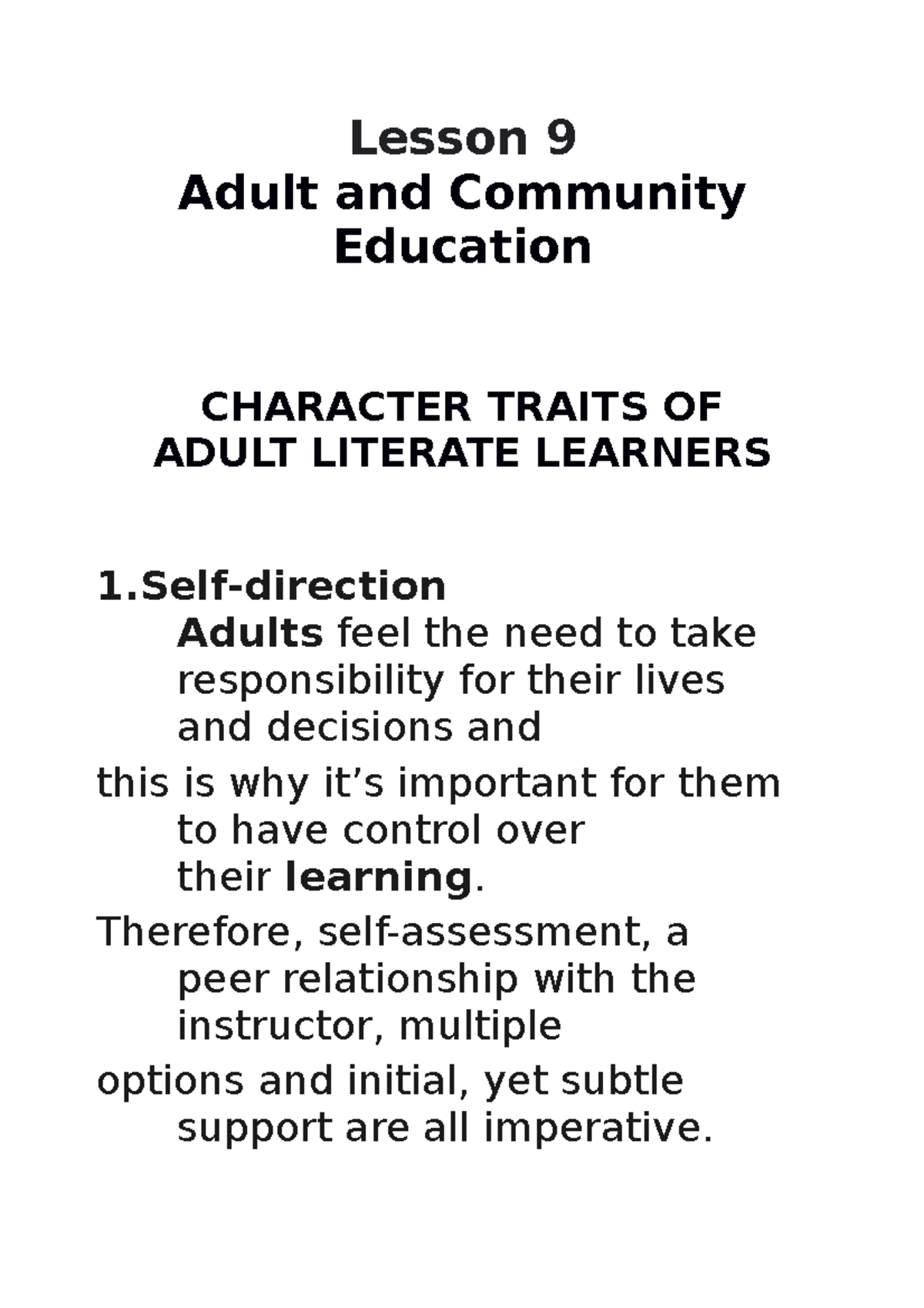 Lesson 9
Adult and Community Education

CHARACTER TRAITS OF ADULT LITERATE LEARNERS

1.Self-direction
Adults feel the need to take responsibility for their lives and decisions and

this is why it’s important for them to have control over their learning.

Therefore, self-assessment, a peer relationship with the instructor, multiple

options and initial, yet subtle support are all imperative.